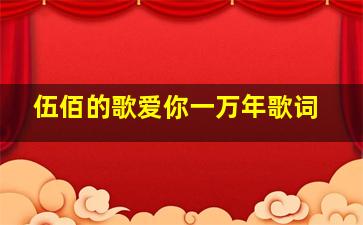 伍佰的歌爱你一万年歌词